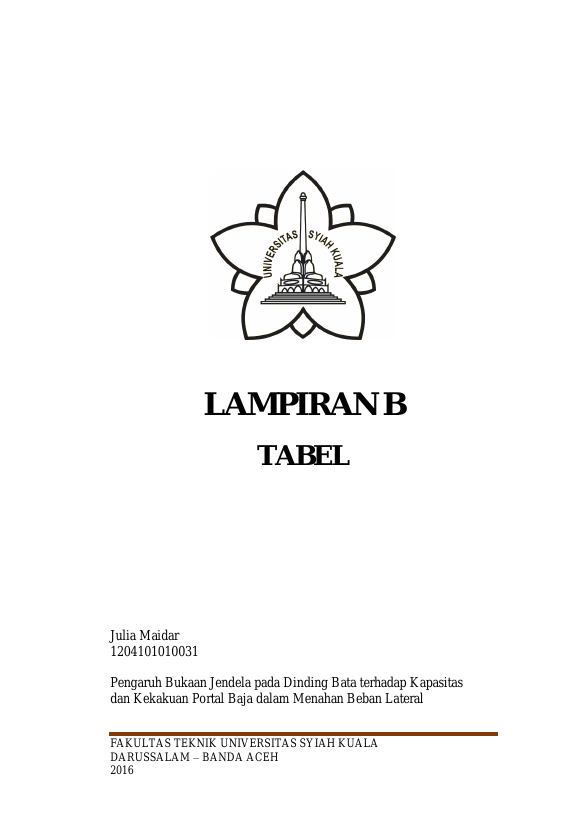 UNIVERSITAS SYIAH KUALA

LAMPIRAN B

TABEL

Julia Maidar
1204101010031

Pengaruh Bukaan Jendela pada Dinding Bata terhadap Kapasitas dan Kekakuan Portal Baja dalam Menahan Beban Lateral

FAKULTAS TEKNIK UNIVERSITAS SYIAH KUALA
DARUSSALAM – BANDA ACEH
2016